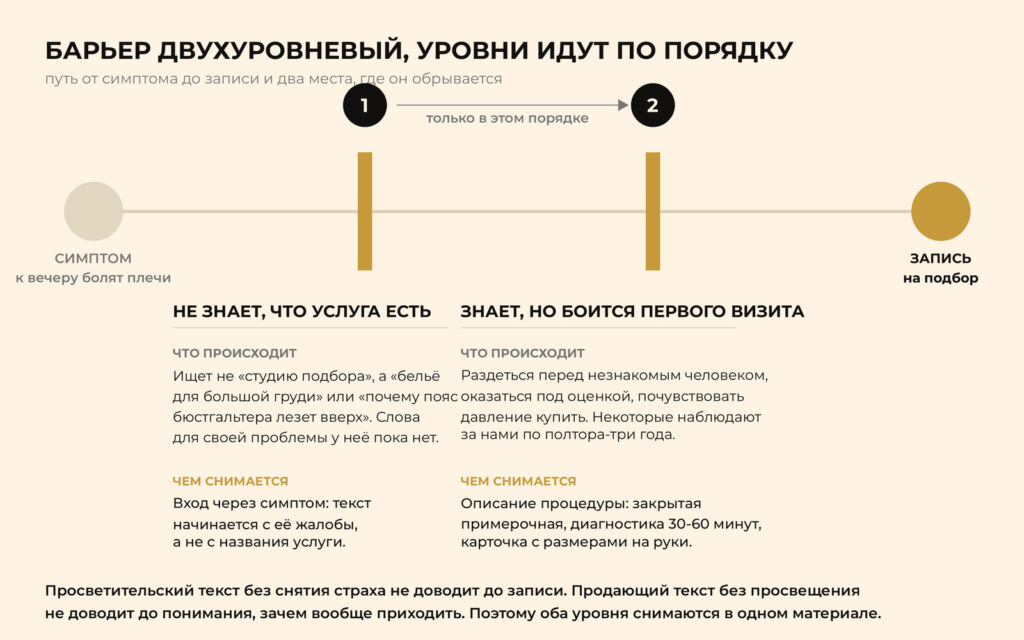 БАРЬЕР ДВУХУРОВНЕВЫЙ, УРОВНИ ИДУТ ПО ПОРЯДКУ
путь от симптома до записи и два места, где он обрывается

1
только в этом порядке
2

СИМПТОМ
к вечеру болят плечи

ЗАПИСЬ
на подбор

НЕ ЗНАЕТ, ЧТО УСЛУГА ЕСТЬ

ЧТО ПРОИСХОДИТ
Ищет не «студию подбора», а «бельё для большой груди» или «почему пояс бюстгальтера лезет вверх». Слова для своей проблемы у неё пока нет.

ЧЕМ СНИМАЕТСЯ
Вход через симптом: текст начинается с её жалобы, а не с названия услуги.

ЗНАЕТ, НО БОИТСЯ ПЕРВОГО ВИЗИТА

ЧТО ПРОИСХОДИТ
Раздеться перед незнакомым человеком, оказаться под оценкой, почувствовать давление купить. Некоторые наблюдают за нами по полтора-три года.

ЧЕМ СНИМАЕТСЯ
Описание процедуры: закрытая примерочная, диагностика 30-60 минут, карточка с размерами на руки.

Просветительский текст без снятия страха не доводит до записи. Продающий текст без просвещения не доводит до понимания, зачем вообще приходить. Поэтому оба уровня снимаются в одном материале.